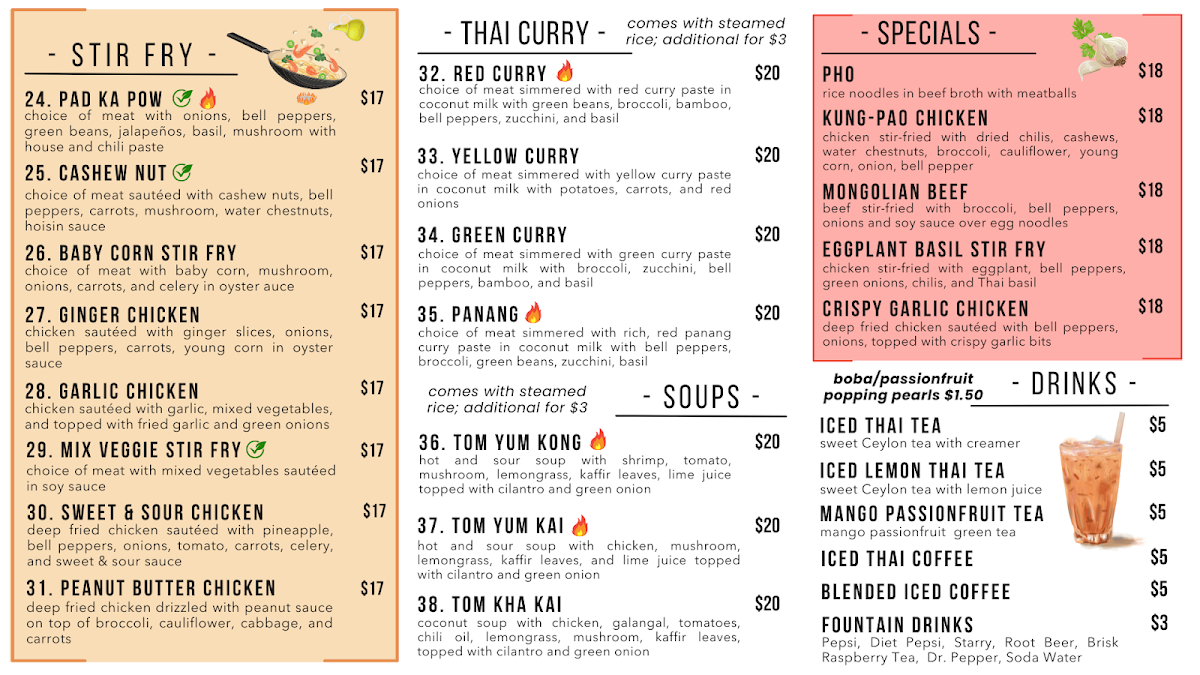 - STIR FRY -

24. PAD KA POW $17
choice of meat with onions, bell peppers, green beans, jalapeños, basil, mushroom with house and chili paste

25. CASHEW NUT $17
choice of meat sautéed with cashew nuts, bell peppers, carrots, mushroom, water chestnuts, hoisin sauce

26. BABY CORN STIR FRY $17
choice of meat with baby corn, mushroom, onions, carrots, and celery in oyster auce

27. GINGER CHICKEN $17
chicken sautéed with ginger slices, onions, bell peppers, carrots, young corn in oyster sauce

28. GARLIC CHICKEN $17
chicken sautéed with garlic, mixed vegetables, and topped with fried garlic and green onions

29. MIX VEGGIE STIR FRY $17
choice of meat with mixed vegetables sautéed in soy sauce

30. SWEET & SOUR CHICKEN $17
deep fried chicken sautéed with pineapple, bell peppers, onions, tomato, carrots, celery, and sweet & sour sauce

31. PEANUT BUTTER CHICKEN $17
deep fried chicken drizzled with peanut sauce on top of broccoli, cauliflower, cabbage, and carrots

- THAI CURRY -
comes with steamed rice; additional for $3

32. RED CURRY $20
choice of meat simmered with red curry paste in coconut milk with green beans, broccoli, bamboo, bell peppers, zucchini, and basil

33. YELLOW CURRY $20
choice of meat simmered with yellow curry paste in coconut milk with potatoes, carrots, and red onions

34. GREEN CURRY $20
choice of meat simmered with green curry paste in coconut milk with broccoli, zucchini, bell peppers, bamboo, and basil

35. PANANG $20
choice of meat simmered with rich, red panang curry paste in coconut milk with bell peppers, broccoli, green beans, zucchini, basil

comes with steamed rice; additional for $3
- SOUPS -

36. TOM YUM KONG $20
hot and sour soup with shrimp, tomato, mushroom, lemongrass, kaffir leaves, lime juice topped with cilantro and green onion

37. TOM YUM KAI $20
hot and sour soup with chicken, mushroom, lemongrass, kaffir leaves, and lime juice topped with cilantro and green onion

38. TOM KHA KAI $20
coconut soup with chicken, galangal, tomatoes, chili oil, lemongrass, mushroom, kaffir leaves, topped with cilantro and green onion

- SPECIALS -

PHO $18
rice noodles in beef broth with meatballs

KUNG-PAO CHICKEN $18
chicken stir-fried with dried chilis, cashews, water chestnuts, broccoli, cauliflower, young corn, onion, bell pepper

MONGOLIAN BEEF $18
beef stir-fried with broccoli, bell peppers, onions and soy sauce over egg noodles

EGGPLANT BASIL STIR FRY $18
chicken stir-fried with eggplant, bell peppers, green onions, chilis, and Thai basil

CRISPY GARLIC CHICKEN $18
deep fried chicken sautéed with bell peppers, onions, topped with crispy garlic bits

boba/passionfruit popping pearls $1.50
- DRINKS -

ICED THAI TEA $5
sweet Ceylon tea with creamer

ICED LEMON THAI TEA $5
sweet Ceylon tea with lemon juice

MANGO PASSIONFRUIT TEA $5
mango passionfruit green tea

ICED THAI COFFEE $5

BLENDED ICED COFFEE $5

FOUNTAIN DRINKS $3
Pepsi, Diet Pepsi, Starry, Root Beer, Brisk Raspberry Tea, Dr. Pepper, Soda Water